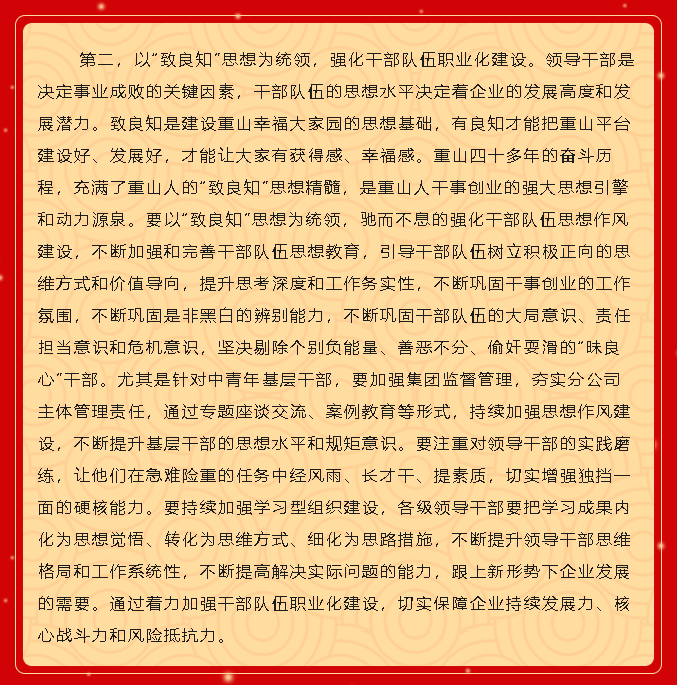 第二，以“致良知”思想为统领，强化干部队伍职业化建设。领导干部是决定事业成败的关键因素，干部队伍的思想水平决定着企业的发展高度和发展潜力。致良知是建设重山幸福大家园的思想基础，有良知才能把重山平台建设好、发展好，才能让大家有获得感、幸福感。重山四十多年的奋斗历程，充满了重山人的“致良知”思想精髓，是重山人干事创业的强大思想引擎和动力源泉。要以“致良知”思想为统领，驰而不息的强化干部队伍思想作风建设，不断加强和完善干部队伍思想教育，引导干部队伍树立积极正向的思维方式和价值导向，提升思考深度和工作务实性，不断巩固干事创业的工作氛围，不断巩固是非黑白的辨别能力，不断巩固干部队伍的大局意识、责任担当意识和危机意识，坚决剔除个别负能量、善恶不分、偷奸耍滑的“昧良心”干部。尤其是针对中青年基层干部，要加强集团监督管理，夯实分公司主体管理责任，通过专题座谈交流、案例教育等形式，持续加强思想作风建设，不断提升基层干部的思想水平和规矩意识。要注重对领导干部的实践磨练，让他们在急难险重的任务中经风雨、长才干、提素质，切实增强独挡一面的硬核能力。要持续加强学习型组织建设，各级领导干部要把学习成果内化为思想觉悟、转化为思维方式、细化为思路措施，不断提升领导干部思维格局和工作系统性，不断提高解决实际问题的能力，跟上新形势下企业发展的需要。通过着力加强干部队伍职业化建设，切实保障企业持续发展力、核心战斗力和风险抵抗力。